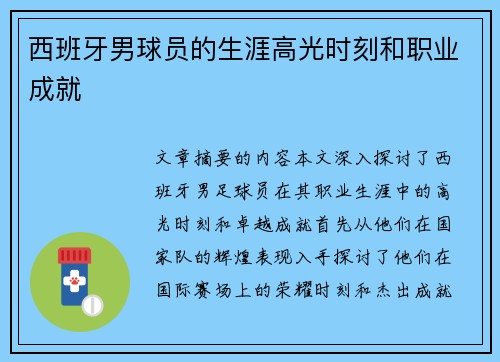 西班牙男球员的生涯高光时刻和职业成就

文章摘要的内容本文深入探讨了西班牙男足球员在其职业生涯中的高光时刻和卓越成就首先从他们在国家队的辉煌表现入手探讨了他们在国际赛场上的荣耀时刻和杰出成就